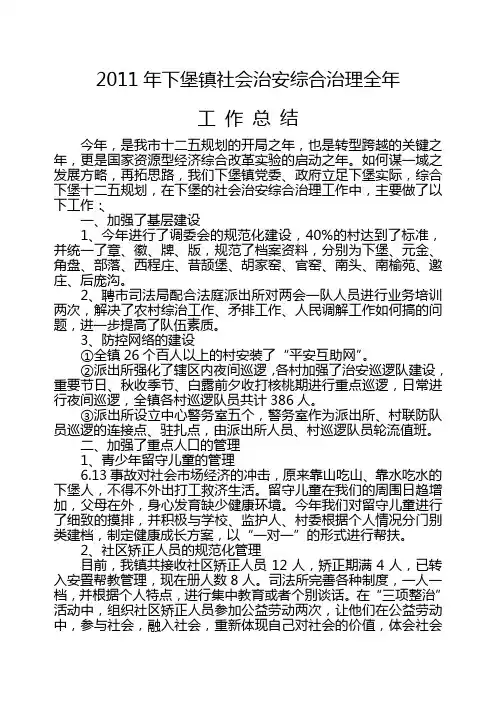 2011 年下堡镇社会治安综合治理全年

工 作 总 结

今年，是我市十二五规划的开局之年，也是转型跨越的关键之年，更是国家资源型经济综合改革实验的启动之年。如何谋一域之发展方略，再拓思路，我们下堡镇党委、政府立足下堡实际，综合下堡十二五规划，在下堡的社会治安综合治理工作中，主要做了以下工作：

一、加强了基层建设

1、今年进行了调委会的规范化建设，40%的村达到了标准，并统一了章、徽、牌、版，规范了档案资料，分别为下堡、元金、角盘、部落、西程庄、昔颉堡、胡家窑、官窑、南头、南榆苑、邀庄、后庞沟。

2、聘市司法局配合法庭派出所对两会一队人员进行业务培训两次，解决了农村综治工作、矛排工作、人民调解工作如何搞的问题，进一步提高了队伍素质。

3、防控网络的建设

①全镇 26 个百人以上的村安装了“平安互助网”。

②派出所强化了辖区内夜间巡逻，各村加强了治安巡逻队建设，重要节日、秋收季节、白露前夕收打核桃期进行重点巡逻，日常进行夜间巡逻，全镇各村巡逻队员共计 386 人。

③派出所设立中心警务室五个，警务室作为派出所、村联防队员巡逻的连接点、驻扎点，由派出所人员、村巡逻队员轮流值班。

二、加强了重点人口的管理

1、青少年留守儿童的管理

6.13 事故对社会市场经济的冲击，原来靠山吃山、靠水吃水的下堡人，不得不外出打工救济生活。留守儿童在我们的周围日趋增加，父母在外，身心发育缺少健康环境。今年我们对留守儿童进行了细致的摸排，并积极与学校、监护人、村委根据个人情况分门别类建档，制定健康成长方案，以“一对一”的形式进行帮扶。

2、社区矫正人员的规范化管理

目前，我镇共接收社区矫正人员 12 人，矫正期满 4 人，已转入安置帮教管理，现在册人数 8 人。司法所完善各种制度，一人一档，并根据个人特点，进行集中教育或者个别谈话。在“三项整治”活动中，组织社区矫正人员参加公益劳动两次，让他们在公益劳动中，参与社会，融入社会，重新体现自己对社会的价值，体会社会